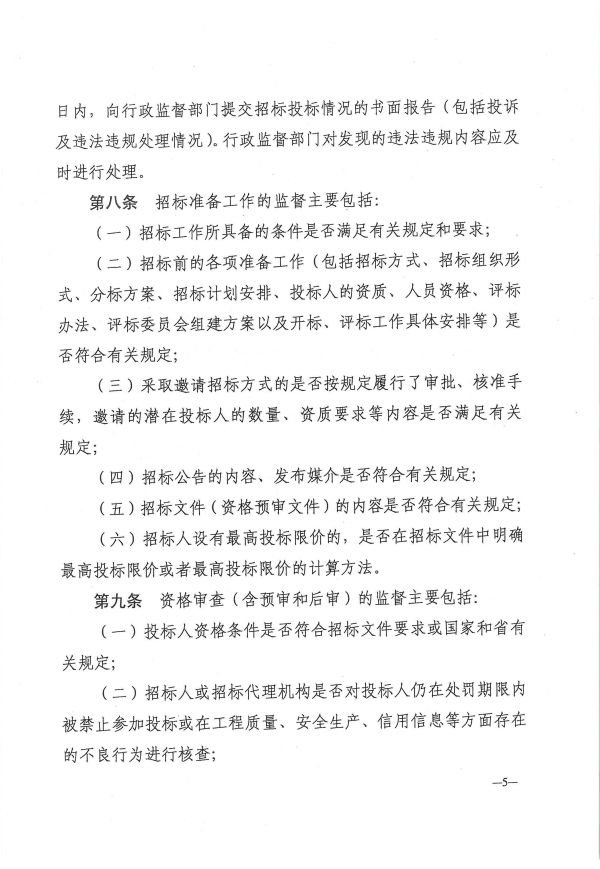 日内，向行政监督部门提交招标投标情况的书面报告（包括投诉及违法违规处理情况）。行政监督部门对发现的违法违规内容应及时进行处理。

第八条　招标准备工作的监督主要包括：

（一）招标工作所具备的条件是否满足有关规定和要求；

（二）招标前的各项准备工作（包括招标方式、招标组织形式、分标方案、招标计划安排、投标人的资质、人员资格、评标办法、评标委员会组建方案以及开标、评标工作具体安排等）是否符合有关规定；

（三）采取邀请招标方式的是否按规定履行了审批、核准手续，邀请的潜在投标人的数量、资质要求等内容是否满足有关规定；

（四）招标公告的内容、发布媒介是否符合有关规定；

（五）招标文件（资格预审文件）的内容是否符合有关规定；

（六）招标人设有最高投标限价的，是否在招标文件中明确最高投标限价或者最高投标限价的计算方法。

第九条　资格审查（含预审和后审）的监督主要包括：

（一）投标人资格条件是否符合招标文件要求或国家和省有关规定；

（二）招标人或招标代理机构是否对投标人仍在处罚期限内被禁止参加投标或在工程质量、安全生产、信用信息等方面存在的不良行为进行核查；

—5—